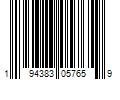 1 94383 05765 9